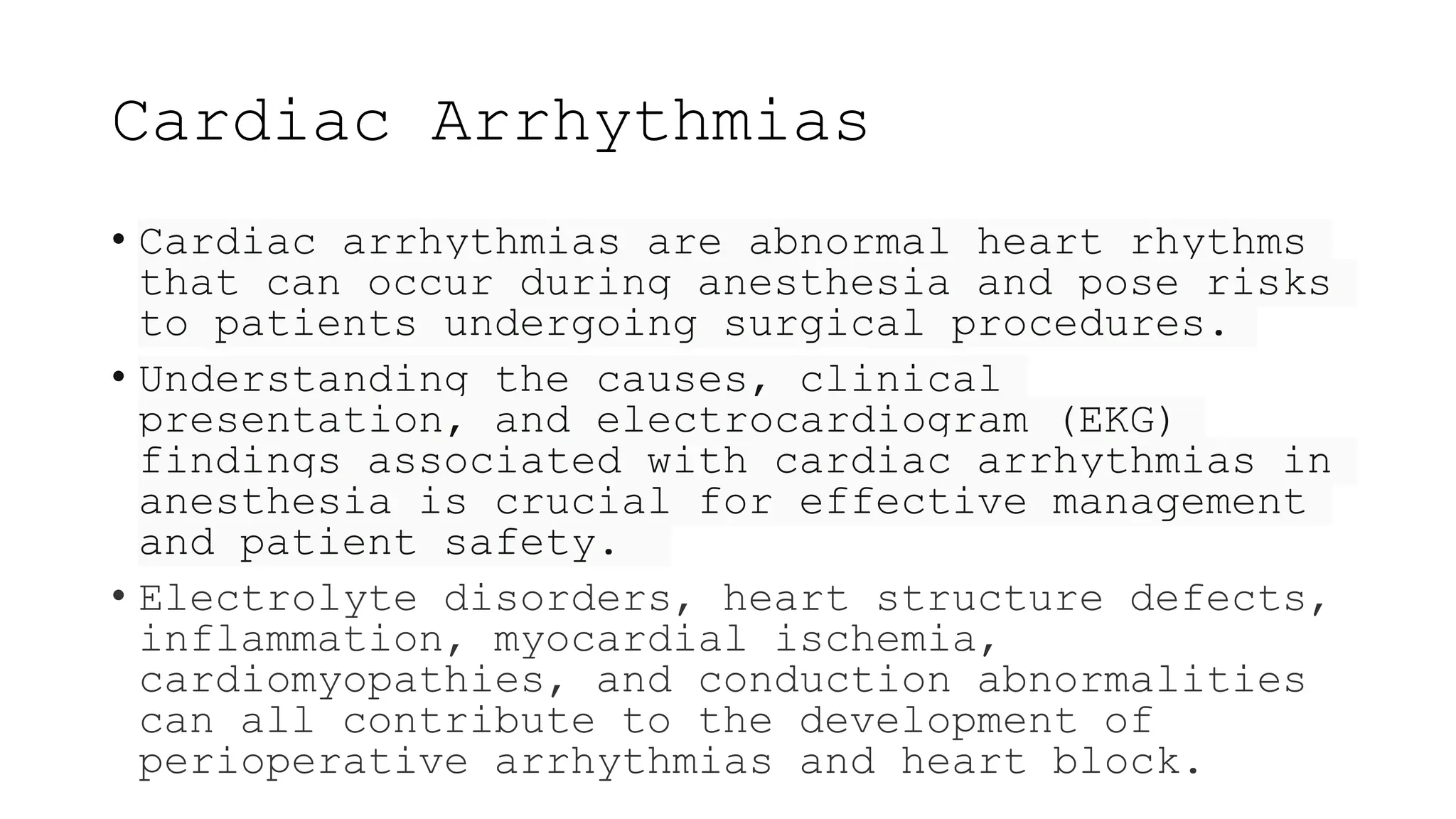 Cardiac Arrhythmias

• Cardiac arrhythmias are abnormal heart rhythms that can occur during anesthesia and pose risks to patients undergoing surgical procedures.

• Understanding the causes, clinical presentation, and electrocardiogram (EKG) findings associated with cardiac arrhythmias in anesthesia is crucial for effective management and patient safety.

• Electrolyte disorders, heart structure defects, inflammation, myocardial ischemia, cardiomyopathies, and conduction abnormalities can all contribute to the development of perioperative arrhythmias and heart block.